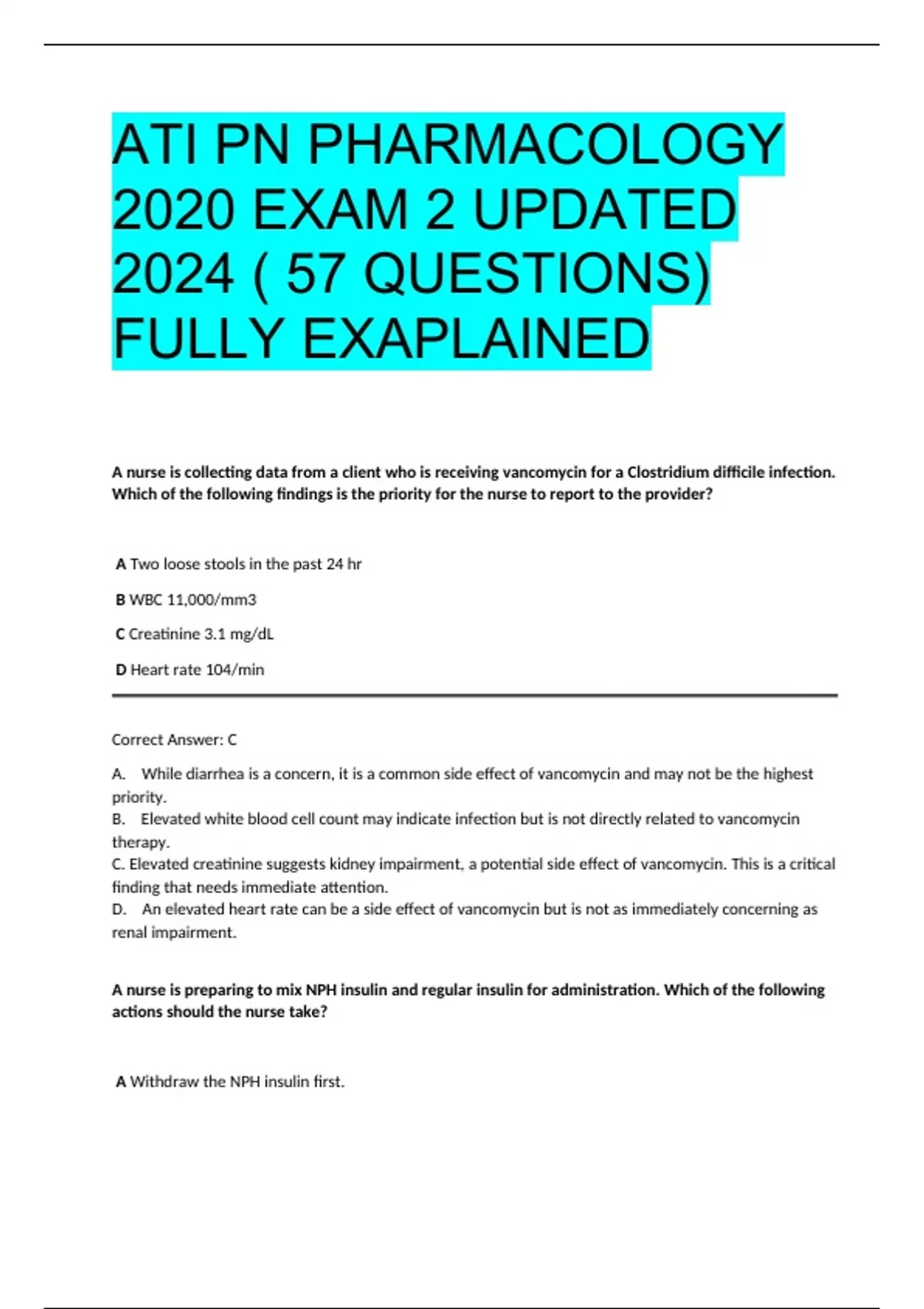 ATI PN PHARMACOLOGY 2020 EXAM 2 UPDATED 2024 ( 57 QUESTIONS) FULLY EXAPLAINED

A nurse is collecting data from a client who is receiving vancomycin for a Clostridium difficile infection. Which of the following findings is the priority for the nurse to report to the provider?

A Two loose stools in the past 24 hr

B WBC 11,000/mm3

C Creatinine 3.1 mg/dL

D Heart rate 104/min

Correct Answer: C

A. While diarrhea is a concern, it is a common side effect of vancomycin and may not be the highest priority.
B. Elevated white blood cell count may indicate infection but is not directly related to vancomycin therapy.
C. Elevated creatinine suggests kidney impairment, a potential side effect of vancomycin. This is a critical finding that needs immediate attention.
D. An elevated heart rate can be a side effect of vancomycin but is not as immediately concerning as renal impairment.

A nurse is preparing to mix NPH insulin and regular insulin for administration. Which of the following actions should the nurse take?

A Withdraw the NPH insulin first.